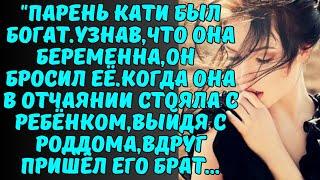 "ПАРЕНЬ КАТИ БЫЛ БОГАТ.УЗНАВ,ЧТО ОНА БЕРЕМЕННА,ОН БРОСИЛ ЕЁ.КОГДА ОНА В ОТЧАЯНИИ СТОЯЛА С РЕБЁНКОМ,ВЫЙДЯ С РОДДОМА,ВДРУГ ПРИШЁЛ ЕГО БРАТ...